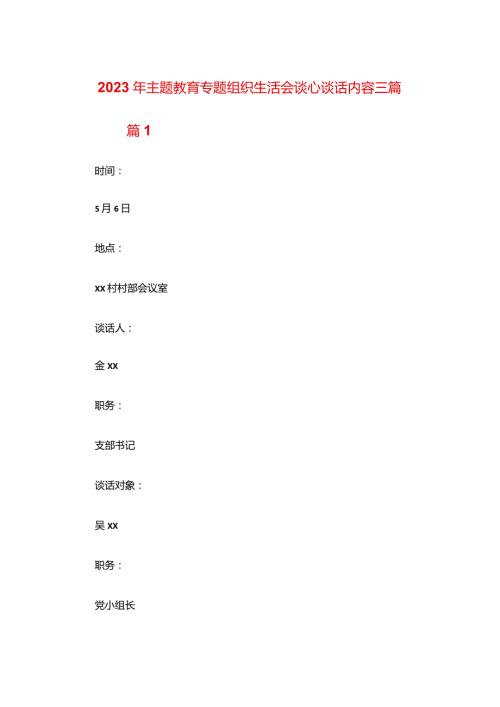 2023年主题教育专题组织生活会谈心谈话内容三篇

篇1

时间：

5月6日

地点：

xx村村部会议室

谈话人：

金xx

职务：

支部书记

谈话对象：

吴xx

职务：

党小组长